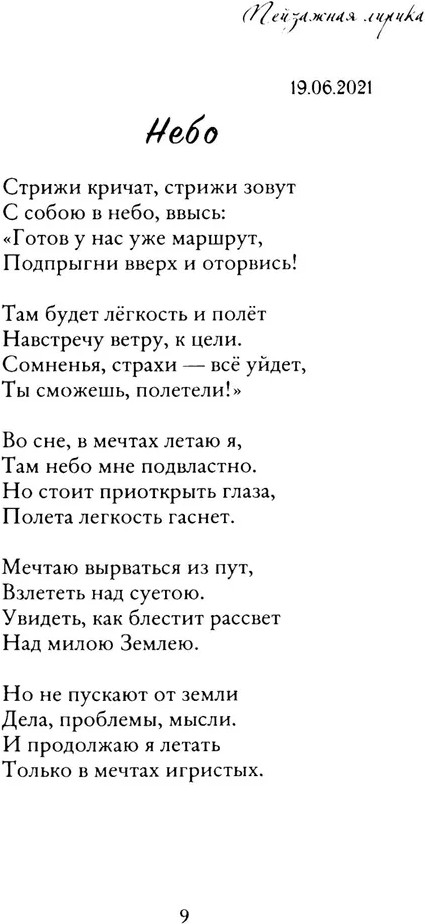 Пейзажная лирика

19.06.2021

Небо

Стрижи кричат, стрижи зовут
С собою в небо, ввысь:
«Готов у нас уже маршрут,
Подпрыгни вверх и оторвись!

Там будет лёгкость и полёт
Навстречу ветру, к цели.
Сомненья, страхи — всё уйдет,
Ты сможешь, полетели!»

Во сне, в мечтах летаю я,
Там небо мне подвластно.
Но стоит приоткрыть глаза,
Полета легкость гаснет.

Мечтаю вырваться из пут,
Взлететь над суетою.
Увидеть, как блестит рассвет
Над милою Землею.

Но не пускают от земли
Дела, проблемы, мысли.
И продолжаю я летать
Только в мечтах игристых.

9